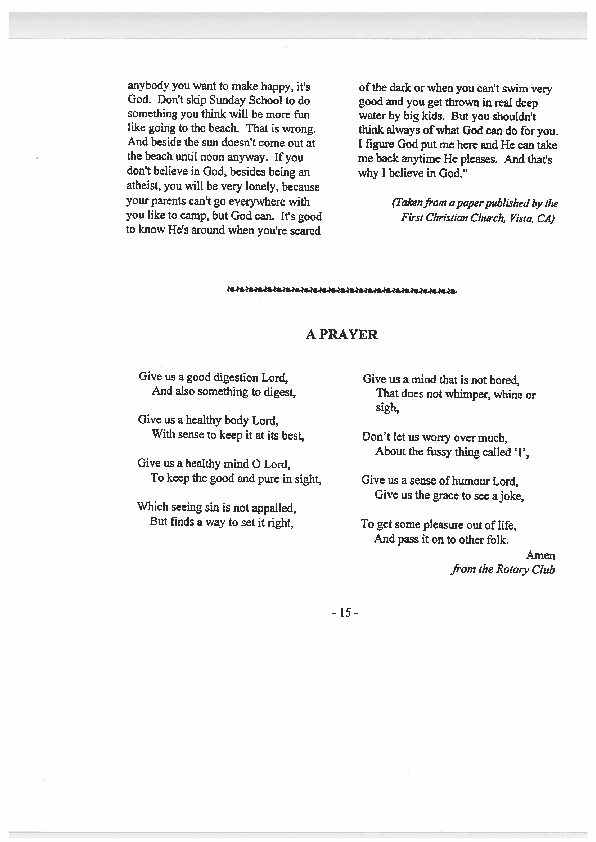 anybody you want to make happy, it's God. Don't skip Sunday School to do something you think will be more fun like going to the beach. That is wrong. And beside the sun doesn't come out at the beach until noon anyway. If you don't believe in God, besides being an atheist, you will be very lonely, because your parents can't go everywhere with you like to camp, but God can. It's good to know He's around when you're scared of the dark or when you can't swim very good and you get thrown in real deep water by big kids. But you shouldn't think always of what God can do for you. I figure God put me here and He can take me back anytime He pleases. And that's why I believe in God."

(Taken from a paper published by the First Christian Church, Vista, CA)

A PRAYER

Give us a good digestion Lord,
And also something to digest,

Give us a healthy body Lord,
With sense to keep it at its best,

Give us a healthy mind O Lord,
To keep the good and pure in sight,

Which seeing sin is not appalled,
But finds a way to set it right,

Give us a mind that is not bored,
That does not whimper, whine or sigh,

Don't let us worry over much,
About the fussy thing called 'I',

Give us a sense of humour Lord,
Give us the grace to see a joke,

To get some pleasure out of life,
And pass it on to other folk.

Amen
from the Rotary Club

- 15 -